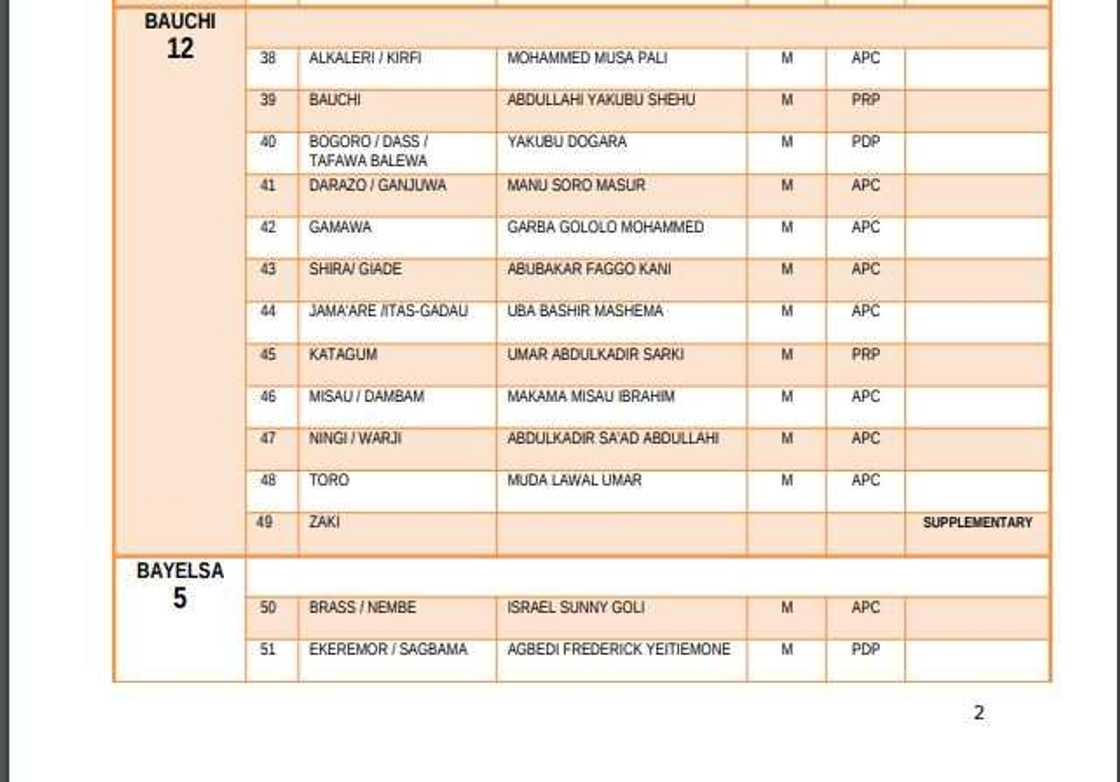 | BAUCHI 12 | | | | | | |
|---|---|---|---|---|---|---|
| | 38 | ALKALERI / KIRFI | MOHAMMED MUSA PALI | M | APC | |
| | 39 | BAUCHI | ABDULLAHI YAKUBU SHEHU | M | PRP | |
| | 40 | BOGORO / DASS / TAFAWA BALEWA | YAKUBU DOGARA | M | PDP | |
| | 41 | DARAZO / GANJUWA | MANU SORO MASUR | M | APC | |
| | 42 | GAMAWA | GARBA GOLOLO MOHAMMED | M | APC | |
| | 43 | SHIRA/ GIADE | ABUBAKAR FAGGO KANI | M | APC | |
| | 44 | JAMA'ARE /ITAS-GADAU | UBA BASHIR MASHEMA | M | APC | |
| | 45 | KATAGUM | UMAR ABDULKADIR SARKI | M | PRP | |
| | 46 | MISAU / DAMBAM | MAKAMA MISAU IBRAHIM | M | APC | |
| | 47 | NINGI / WARJI | ABDULKADIR SA'AD ABDULLAHI | M | APC | |
| | 48 | TORO | MUDA LAWAL UMAR | M | APC | |
| | 49 | ZAKI | | | | SUPPLEMENTARY |
| BAYELSA 5 | | | | | | |
| | 50 | BRASS / NEMBE | ISRAEL SUNNY GOLI | M | APC | |
| | 51 | EKEREMOR / SAGBAMA | AGBEDI FREDERICK YEITIEMONE | M | PDP | |

2